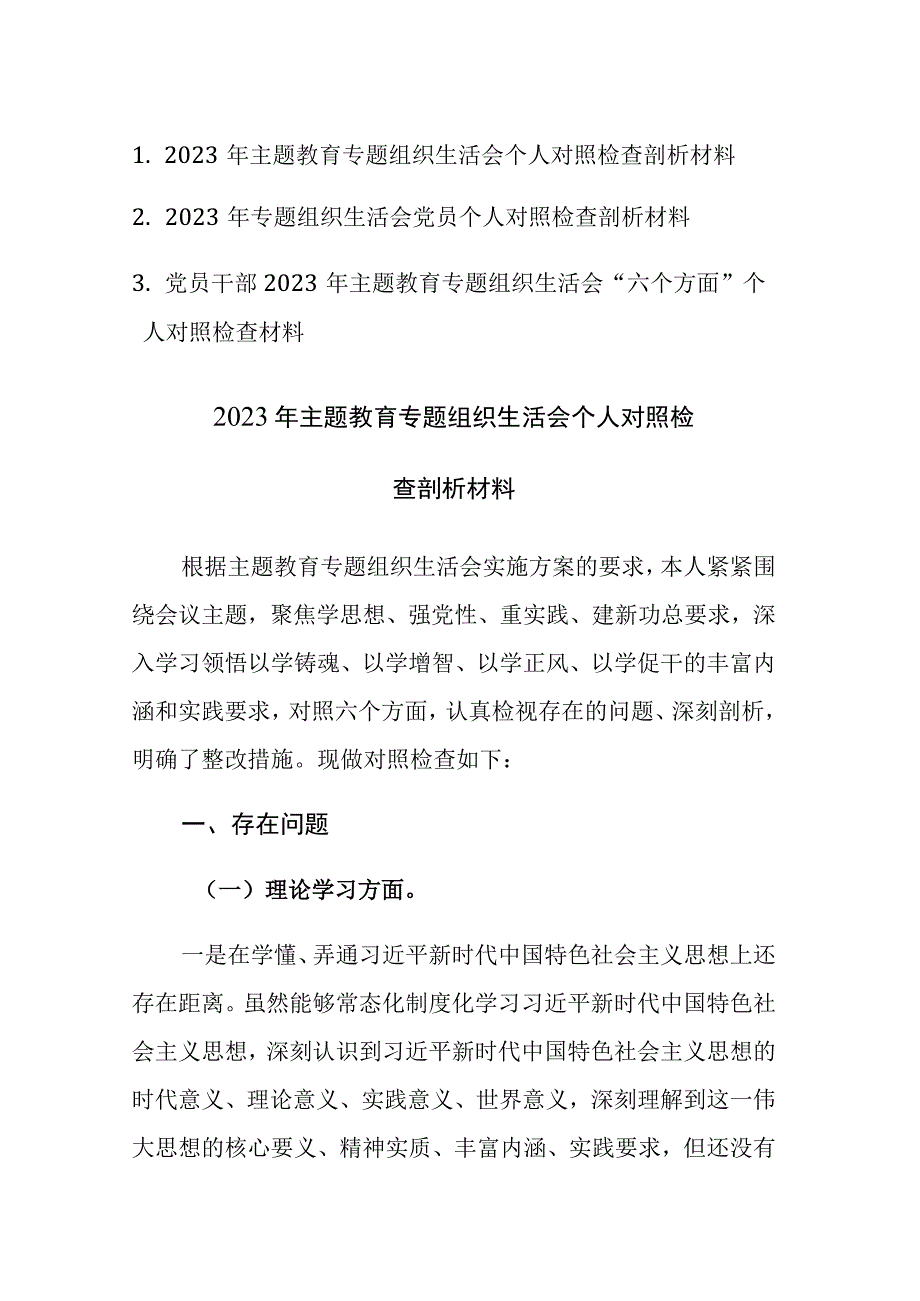 1. 2023年主题教育专题组织生活会个人对照检查剖析材料

2. 2023年专题组织生活会党员个人对照检查剖析材料

3. 党员干部2023年主题教育专题组织生活会“六个方面”个人对照检查材料

2023年主题教育专题组织生活会个人对照检查剖析材料

根据主题教育专题组织生活会实施方案的要求，本人紧紧围绕会议主题，聚焦学思想、强党性、重实践、建新功总要求，深入学习领悟以学铸魂、以学增智、以学正风、以学促干的丰富内涵和实践要求，对照六个方面，认真检视存在的问题、深刻剖析，明确了整改措施。现做对照检查如下：

一、存在问题

（一）理论学习方面。

一是在学懂、弄通习近平新时代中国特色社会主义思想上还存在距离。虽然能够常态化制度化学习习近平新时代中国特色社会主义思想，深刻认识到习近平新时代中国特色社会主义思想的时代意义、理论意义、实践意义、世界意义，深刻理解到这一伟大思想的核心要义、精神实质、丰富内涵、实践要求，但还没有